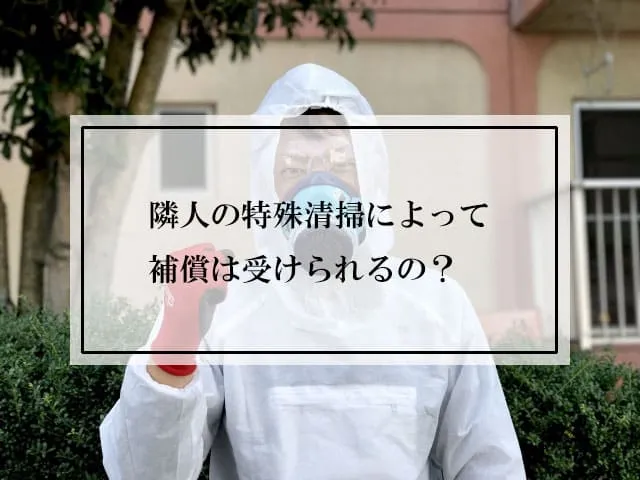 隣人の特殊清掃によって
補償は受けられるの？